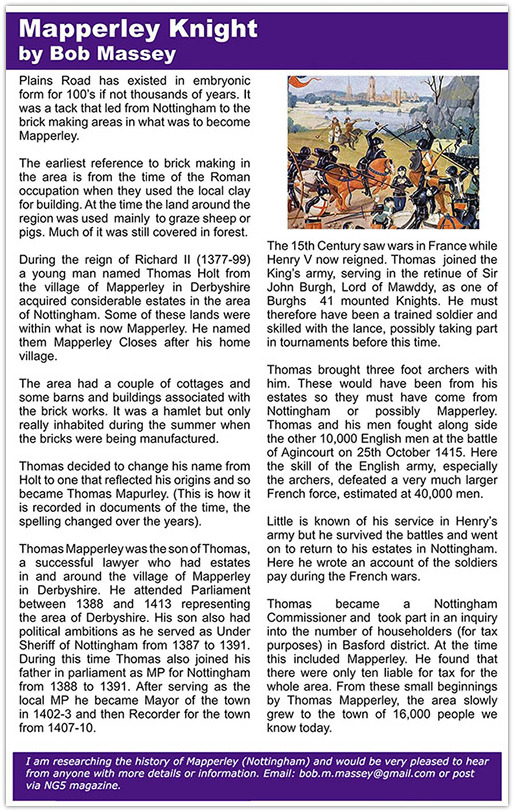 Mapperley Knight
by Bob Massey

Plains Road has existed in embryonic form for 100's if not thousands of years. It was a tack that led from Nottingham to the brick making areas in what was to become Mapperley.

The earliest reference to brick making in the area is from the time of the Roman occupation when they used the local clay for building. At the time the land around the region was used mainly to graze sheep or pigs. Much of it was still covered in forest.

During the reign of Richard II (1377-99) a young man named Thomas Holt from the village of Mapperley in Derbyshire acquired considerable estates in the area of Nottingham. Some of these lands were within what is now Mapperley. He named them Mapperley Closes after his home village.

The area had a couple of cottages and some barns and buildings associated with the brick works. It was a hamlet but only really inhabited during the summer when the bricks were being manufactured.

Thomas decided to change his name from Holt to one that reflected his origins and so became Thomas Mapurley. (This is how it is recorded in documents of the time, the spelling changed over the years).

Thomas Mapperley was the son of Thomas, a successful lawyer who had estates in and around the village of Mapperley in Derbyshire. He attended Parliament between 1388 and 1413 representing the area of Derbyshire. His son also had political ambitions as he served as Under Sheriff of Nottingham from 1387 to 1391. During this time Thomas also joined his father in parliament as MP for Nottingham from 1388 to 1391. After serving as the local MP he became Mayor of the town in 1402-3 and then Recorder for the town from 1407-10.

The 15th Century saw wars in France while Henry V now reigned. Thomas joined the King's army, serving in the retinue of Sir John Burgh, Lord of Mawddy, as one of Burghs 41 mounted Knights. He must therefore have been a trained soldier and skilled with the lance, possibly taking part in tournaments before this time.

Thomas brought three foot archers with him. These would have been from his estates so they must have come from Nottingham or possibly Mapperley. Thomas and his men fought along side the other 10,000 English men at the battle of Agincourt on 25th October 1415. Here the skill of the English army, especially the archers, defeated a very much larger French force, estimated at 40,000 men.

Little is known of his service in Henry's army but he survived the battles and went on to return to his estates in Nottingham. Here he wrote an account of the soldiers pay during the French wars.

Thomas became a Nottingham Commissioner and took part in an inquiry into the number of householders (for tax purposes) in Basford district. At the time this included Mapperley. He found that there were only ten liable for tax for the whole area. From these small beginnings by Thomas Mapperley, the area slowly grew to the town of 16,000 people we know today.

I am researching the history of Mapperley (Nottingham) and would be very pleased to hear from anyone with more details or information. Email: bob.m.massey@gmail.com or post via NG5 magazine.